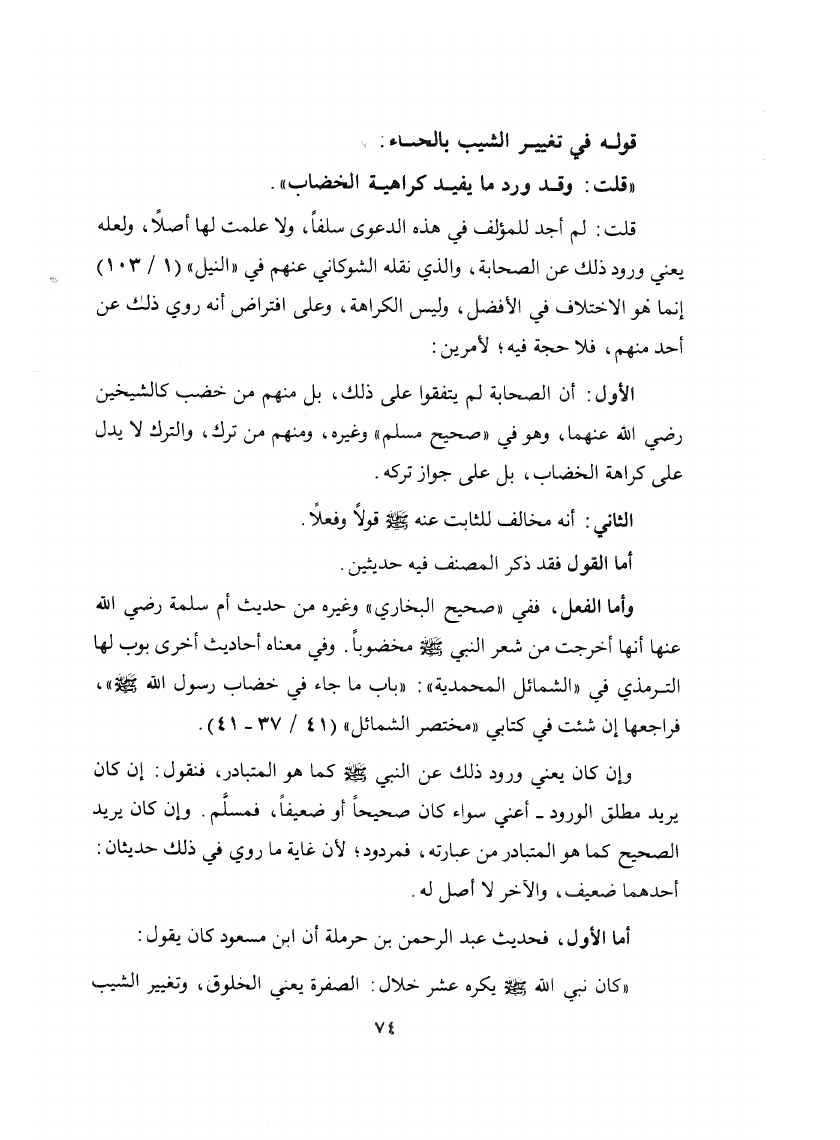 قوله في تغيير الشيب بالحناء:

«قلت: وقد ورد ما يفيد كراهية الخضاب».

قلت: لم أجد للمؤلف في هذه الدعوى سلفاً، ولا علمت لها أصلاً، ولعله يعني ورود ذلك عن الصحابة، والذي نقله الشوكاني عنهم في «النيل» (١ / ١٠٣) إنما هو الاختلاف في الأفضل، وليس الكراهة، وعلى افتراض أنه روي ذلك عن أحد منهم، فلا حجة فيه؛ لأمرين:

الأول: أن الصحابة لم يتفقوا على ذلك، بل منهم من خضب كالشيخين رضي الله عنهما، وهو في «صحيح مسلم» وغيره، ومنهم من ترك، والترك لا يدل على كراهة الخضاب، بل على جواز تركه.

الثاني: أنه مخالف للثابت عنه ﷺ قولاً وفعلاً.

أما القول فقد ذكر المصنف فيه حديثين.

وأما الفعل، ففي «صحيح البخاري» وغيره من حديث أم سلمة رضي الله عنها أنها أخرجت من شعر النبي ﷺ مخضوباً. وفي معناه أحاديث أخرى بوب لها الترمذي في «الشمائل المحمدية»: «باب ما جاء في خضاب رسول الله ﷺ»، فراجعها إن شئت في كتابي «مختصر الشمائل» (٤١ / ٣٧ - ٤١).

وإن كان يعني ورود ذلك عن النبي ﷺ كما هو المتبادر، فنقول: إن كان يريد مطلق الورود - أعني سواء كان صحيحاً أو ضعيفاً، فمسلَّم. وإن كان يريد الصحيح كما هو المتبادر من عبارته، فمردود؛ لأن غاية ما روي في ذلك حديثان: أحدهما ضعيف، والآخر لا أصل له.

أما الأول، فحديث عبد الرحمن بن حرملة أن ابن مسعود كان يقول:

«كان نبي الله ﷺ يكره عشر خلال: الصفرة يعني الخلوق، وتغيير الشيب

٧٤